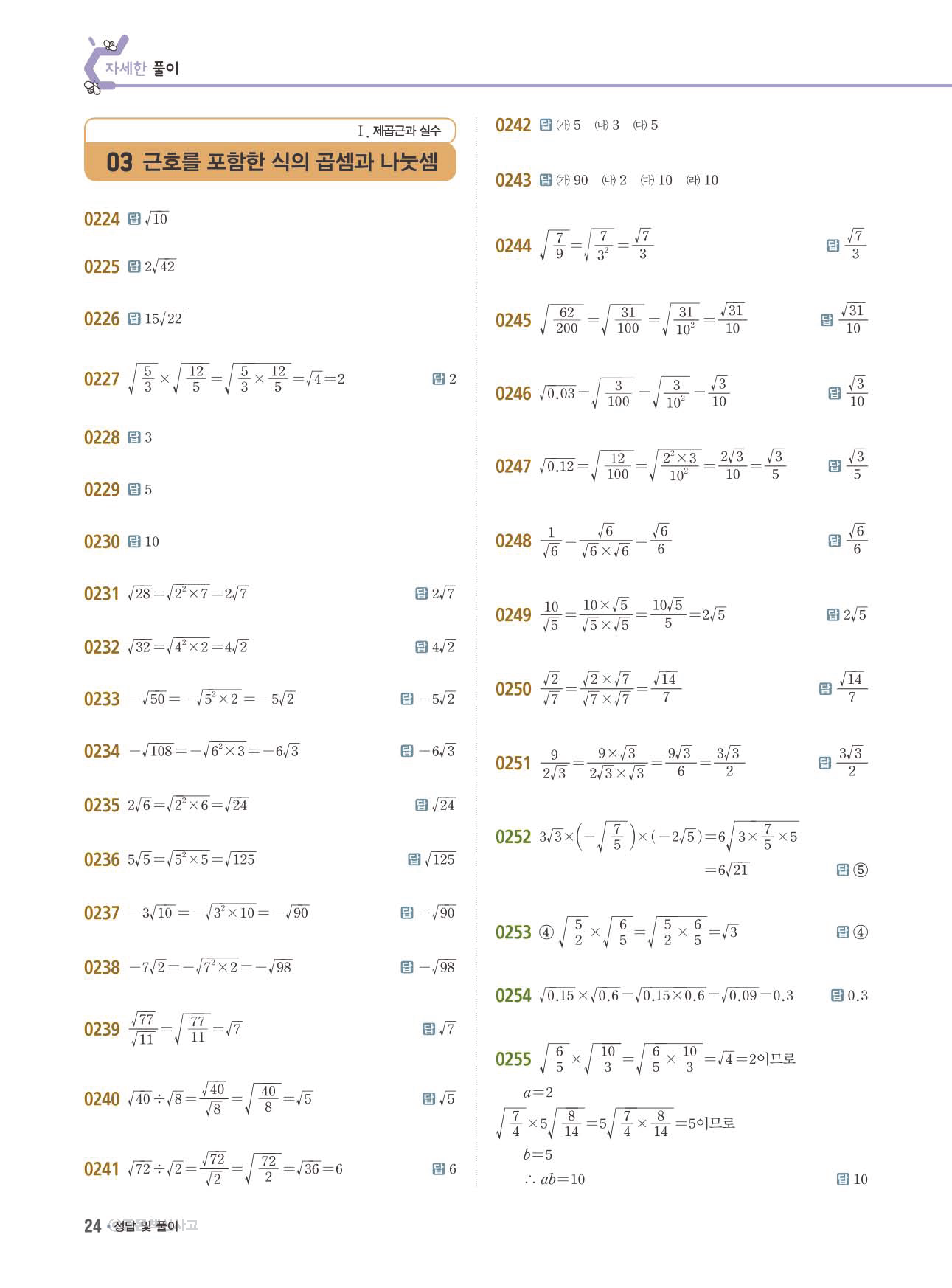 자세한 풀이

Ⅰ. 제곱근과 실수

03 근호를 포함한 식의 곱셈과 나눗셈

0224 답 $\sqrt{10}$

0225 답 $2\sqrt{42}$

0226 답 $15\sqrt{22}$

0227 $\sqrt{\frac{5}{3}}\times\sqrt{\frac{12}{5}}=\sqrt{\frac{5}{3}\times\frac{12}{5}}=\sqrt{4}=2$ 답 2

0228 답 3

0229 답 5

0230 답 10

0231 $\sqrt{28}=\sqrt{2^2\times7}=2\sqrt{7}$ 답 $2\sqrt{7}$

0232 $\sqrt{32}=\sqrt{4^2\times2}=4\sqrt{2}$ 답 $4\sqrt{2}$

0233 $-\sqrt{50}=-\sqrt{5^2\times2}=-5\sqrt{2}$ 답 $-5\sqrt{2}$

0234 $-\sqrt{108}=-\sqrt{6^2\times3}=-6\sqrt{3}$ 답 $-6\sqrt{3}$

0235 $2\sqrt{6}=\sqrt{2^2\times6}=\sqrt{24}$ 답 $\sqrt{24}$

0236 $5\sqrt{5}=\sqrt{5^2\times5}=\sqrt{125}$ 답 $\sqrt{125}$

0237 $-3\sqrt{10}=-\sqrt{3^2\times10}=-\sqrt{90}$ 답 $-\sqrt{90}$

0238 $-7\sqrt{2}=-\sqrt{7^2\times2}=-\sqrt{98}$ 답 $-\sqrt{98}$

0239 $\frac{\sqrt{77}}{\sqrt{11}}=\sqrt{\frac{77}{11}}=\sqrt{7}$ 답 $\sqrt{7}$

0240 $\sqrt{40}\div\sqrt{8}=\frac{\sqrt{40}}{\sqrt{8}}=\sqrt{\frac{40}{8}}=\sqrt{5}$ 답 $\sqrt{5}$

0241 $\sqrt{72}\div\sqrt{2}=\frac{\sqrt{72}}{\sqrt{2}}=\sqrt{\frac{72}{2}}=\sqrt{36}=6$ 답 6

0242 답 (가) 5 (나) 3 (다) 5

0243 답 (가) 90 (나) 2 (다) 10 (라) 10

0244 $\sqrt{\frac{7}{9}}=\sqrt{\frac{7}{3^2}}=\frac{\sqrt{7}}{3}$ 답 $\frac{\sqrt{7}}{3}$

0245 $\sqrt{\frac{62}{200}}=\sqrt{\frac{31}{100}}=\sqrt{\frac{31}{10^2}}=\frac{\sqrt{31}}{10}$ 답 $\frac{\sqrt{31}}{10}$

0246 $\sqrt{0.03}=\sqrt{\frac{3}{100}}=\sqrt{\frac{3}{10^2}}=\frac{\sqrt{3}}{10}$ 답 $\frac{\sqrt{3}}{10}$

0247 $\sqrt{0.12}=\sqrt{\frac{12}{100}}=\sqrt{\frac{2^2\times3}{10^2}}=\frac{2\sqrt{3}}{10}=\frac{\sqrt{3}}{5}$ 답 $\frac{\sqrt{3}}{5}$

0248 $\frac{1}{\sqrt{6}}=\frac{\sqrt{6}}{\sqrt{6}\times\sqrt{6}}=\frac{\sqrt{6}}{6}$ 답 $\frac{\sqrt{6}}{6}$

0249 $\frac{10}{\sqrt{5}}=\frac{10\times\sqrt{5}}{\sqrt{5}\times\sqrt{5}}=\frac{10\sqrt{5}}{5}=2\sqrt{5}$ 답 $2\sqrt{5}$

0250 $\frac{\sqrt{2}}{\sqrt{7}}=\frac{\sqrt{2}\times\sqrt{7}}{\sqrt{7}\times\sqrt{7}}=\frac{\sqrt{14}}{7}$ 답 $\frac{\sqrt{14}}{7}$

0251 $\frac{9}{2\sqrt{3}}=\frac{9\times\sqrt{3}}{2\sqrt{3}\times\sqrt{3}}=\frac{9\sqrt{3}}{6}=\frac{3\sqrt{3}}{2}$ 답 $\frac{3\sqrt{3}}{2}$

0252 $3\sqrt{3}\times\left(-\sqrt{\frac{7}{5}}\right)\times(-2\sqrt{5})=6\sqrt{3\times\frac{7}{5}\times5}$
$=6\sqrt{21}$ 답 ⑤

0253 ④ $\sqrt{\frac{5}{2}}\times\sqrt{\frac{6}{5}}=\sqrt{\frac{5}{2}\times\frac{6}{5}}=\sqrt{3}$ 답 ④

0254 $\sqrt{0.15}\times\sqrt{0.6}=\sqrt{0.15\times0.6}=\sqrt{0.09}=0.3$ 답 0.3

0255 $\sqrt{\frac{6}{5}}\times\sqrt{\frac{10}{3}}=\sqrt{\frac{6}{5}\times\frac{10}{3}}=\sqrt{4}=2$이므로
$a=2$
$\sqrt{\frac{7}{4}}\times5\sqrt{\frac{8}{14}}=5\sqrt{\frac{7}{4}\times\frac{8}{14}}=5$이므로
$b=5$
$\therefore ab=10$ 답 10

24 정답 및 풀이